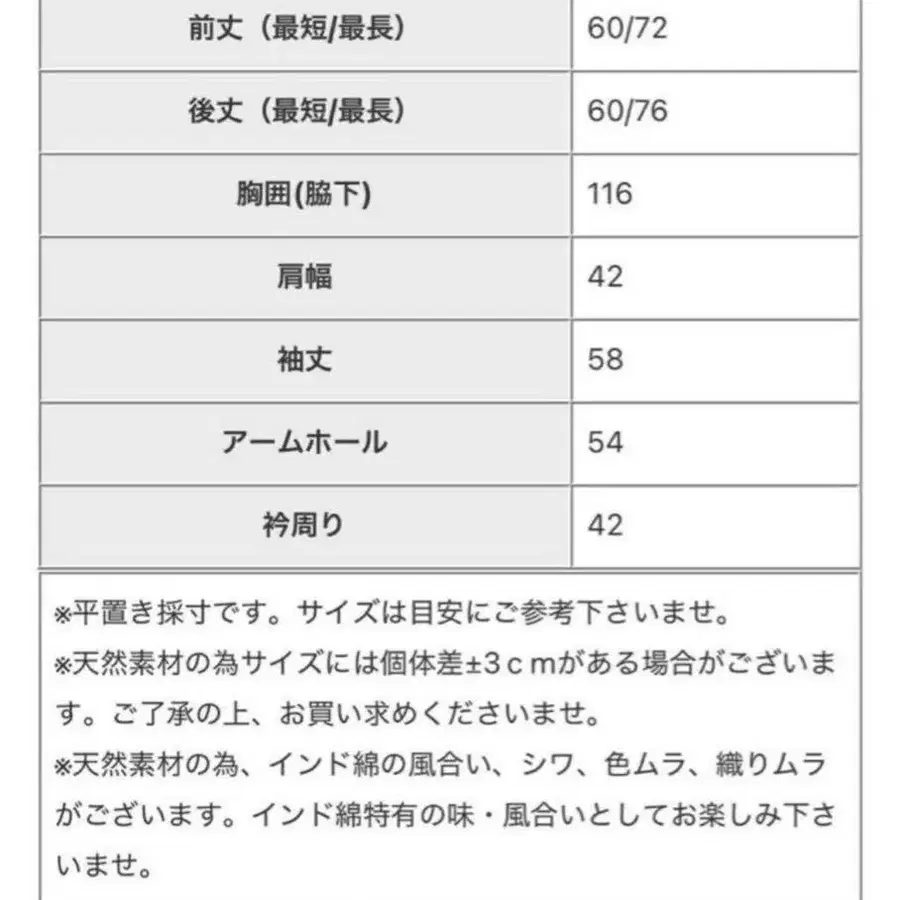 | 前丈（最短/最長） | 60/72 |
|---|---|
| 後丈（最短/最長） | 60/76 |
| 胸囲(脇下) | 116 |
| 肩幅 | 42 |
| 袖丈 | 58 |
| アームホール | 54 |
| 衿周り | 42 |

※平置き採寸です。サイズは目安にご参考下さいませ。
※天然素材の為サイズには個体差±３ｃｍがある場合がございます。ご了承の上、お買い求めくださいませ。
※天然素材の為、インド綿の風合い、シワ、色ムラ、織りムラがございます。インド綿特有の味・風合いとしてお楽しみ下さいませ。